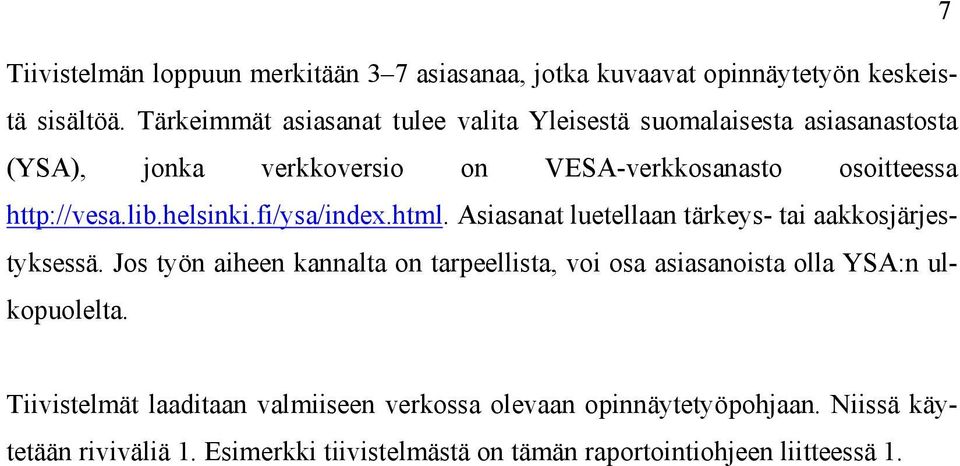 7

Tiivistelmän loppuun merkitään 3–7 asiasanaa, jotka kuvaavat opinnäytetyön keskeistä sisältöä. Tärkeimmät asiasanat tulee valita Yleisestä suomalaisesta asiasanastosta (YSA), jonka verkkoversio on VESA-verkkosanasto osoitteessa http://vesa.lib.helsinki.fi/ysa/index.html. Asiasanat luetellaan tärkeys- tai aakkosjärjestyksessä. Jos työn aiheen kannalta on tarpeellista, voi osa asiasanoista olla YSA:n ulkopuolelta.

Tiivistelmät laaditaan valmiiseen verkossa olevaan opinnäytetyöpohjaan. Niissä käytetään riviväliä 1. Esimerkki tiivistelmästä on tämän raportointiohjeen liitteessä 1.